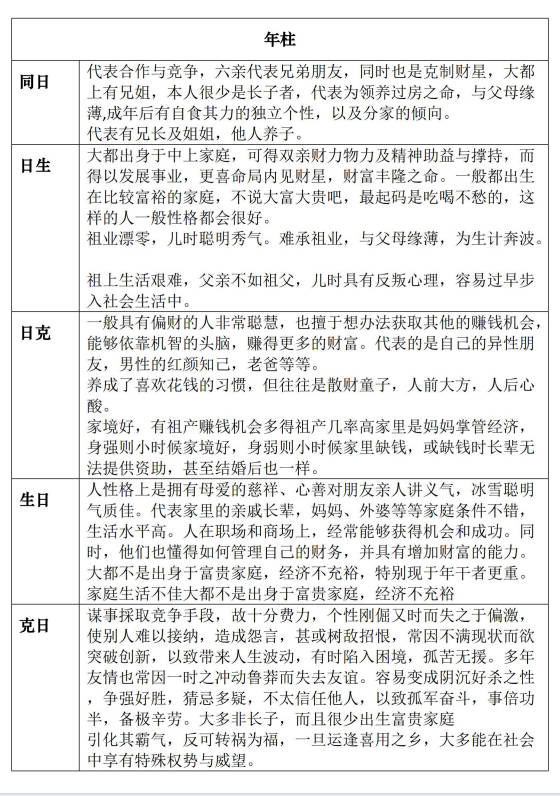 | 年柱 | |
|---|---|
| 同日 | 代表合作与竞争，六亲代表兄弟朋友，同时也是克制财星，大都上有兄姐，本人很少是长子者，代表为领养过房之命，与父母缘薄,成年后有自食其力的独立个性，以及分家的倾向。<br>代表有兄长及姐姐，他人养子。 |
| 日生 | 大都出身于中上家庭，可得双亲财力物力及精神助益与撑持，而得以发展事业，更喜命局内见财星，财富丰隆之命。一般都出生在比较富裕的家庭，不说大富大贵吧，最起码是吃喝不愁的，这样的人一般性格都会很好。<br>祖业漂零，儿时聪明秀气。难承祖业，与父母缘薄，为生计奔波。<br><br>祖上生活艰难，父亲不如祖父，儿时具有反叛心理，容易过早步入社会生活中。 |
| 日克 | 一般具有偏财的人非常聪慧，也擅于想办法获取其他的赚钱机会，能够依靠机智的头脑，赚得更多的财富。代表的是自己的异性朋友，男性的红颜知己，老爸等等。<br>养成了喜欢花钱的习惯，但往往是散财童子，人前大方，人后心酸。<br>家境好，有祖产赚钱机会多得祖产几率高家里是妈妈掌管经济，身强则小时候家境好，身弱则小时候家里缺钱，或缺钱时长辈无法提供资助，甚至结婚后也一样。 |
| 生日 | 人性格上是拥有母爱的慈祥、心善对朋友亲人讲义气，冰雪聪明气质佳。代表家里的亲戚长辈，妈妈、外婆等等家庭条件不错，生活水平高。人在职场和商场上，经常能够获得机会和成功。同时，他们也懂得如何管理自己的财务，并具有增加财富的能力。<br>大都不是出身于富贵家庭，经济不充裕，特别现于年干者更重。<br>家庭生活不佳大都不是出身于富贵家庭，经济不充裕 |
| 克日 | 谋事採取竞争手段，故十分费力，个性刚倔又时而失之于偏激，使别人难以接纳，造成怨言，甚或树敌招恨，常因不满现状而欲突破创新，以致带来人生波动，有时陷入困境，孤苦无援。多年友情也常因一时之冲动鲁莽而失去友谊。容易变成阴沉好杀之性，争强好胜，猜忌多疑，不太信任他人，以致孤军奋斗，事倍功半，备极辛劳。大多非长子，而且很少出生富贵家庭<br>引化其霸气，反可转祸为福，一旦运逢喜用之乡，大多能在社会中享有特殊权势与威望。 |